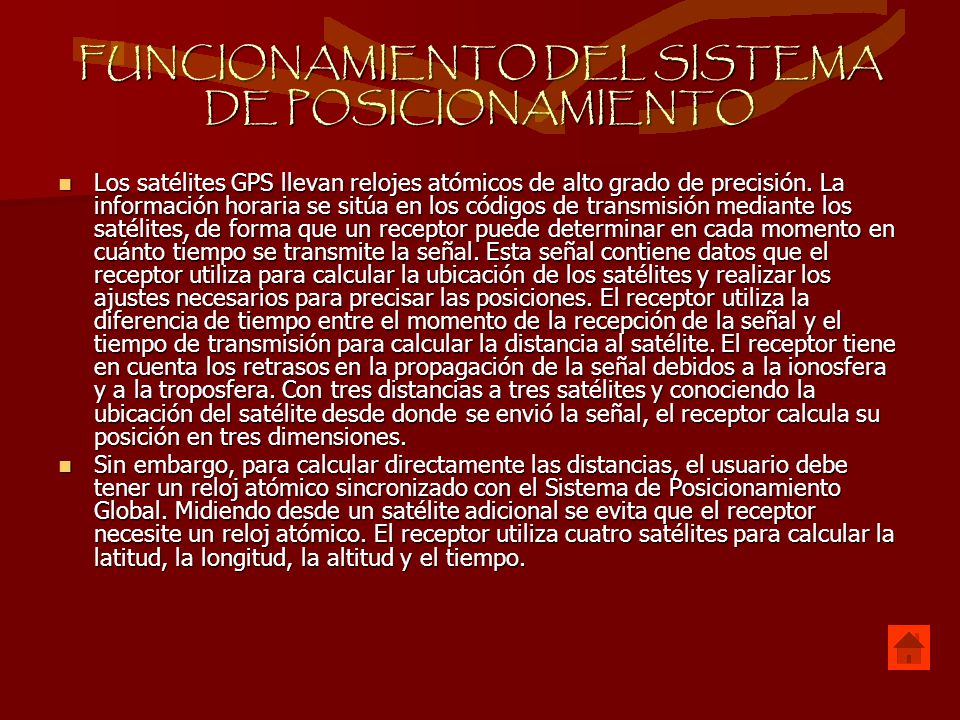 FUNCIONAMIENTO DEL SISTEMA DE POSICIONAMIENTO

Los satélites GPS llevan relojes atómicos de alto grado de precisión. La información horaria se sitúa en los códigos de transmisión mediante los satélites, de forma que un receptor puede determinar en cada momento en cuánto tiempo se transmite la señal. Esta señal contiene datos que el receptor utiliza para calcular la ubicación de los satélites y realizar los ajustes necesarios para precisar las posiciones. El receptor utiliza la diferencia de tiempo entre el momento de la recepción de la señal y el tiempo de transmisión para calcular la distancia al satélite. El receptor tiene en cuenta los retrasos en la propagación de la señal debidos a la ionosfera y a la troposfera. Con tres distancias a tres satélites y conociendo la ubicación del satélite desde donde se envió la señal, el receptor calcula su posición en tres dimensiones.

Sin embargo, para calcular directamente las distancias, el usuario debe tener un reloj atómico sincronizado con el Sistema de Posicionamiento Global. Midiendo desde un satélite adicional se evita que el receptor necesite un reloj atómico. El receptor utiliza cuatro satélites para calcular la latitud, la longitud, la altitud y el tiempo.